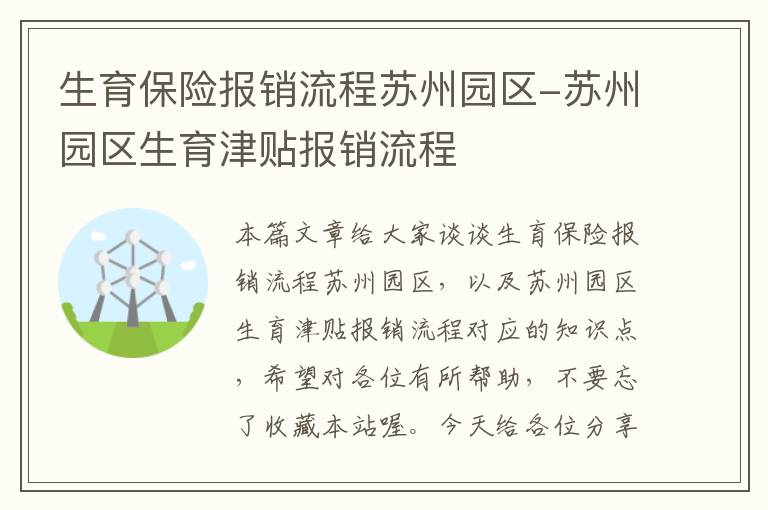 生育保险报销流程苏州园区–苏州园区生育津贴报销流程

本篇文章给大家谈谈生育保险报销流程苏州园区，以及苏州园区生育津贴报销流程对应的知识点，希望对各位有所帮助，不要忘了收藏本站喔。今天给各位分享